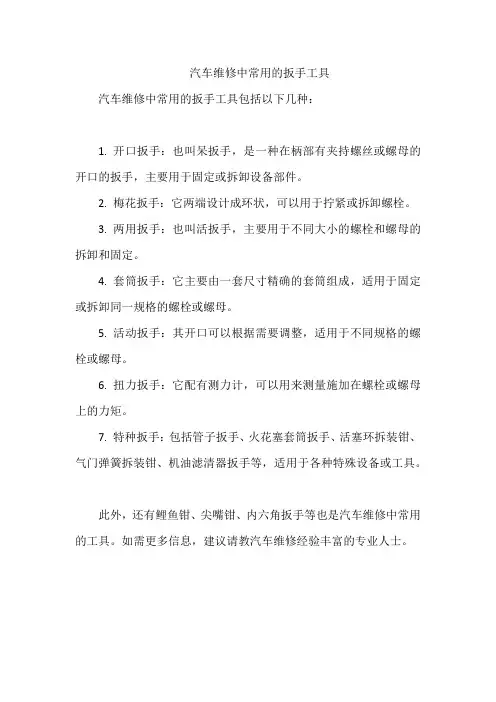 汽车维修中常用的扳手工具

汽车维修中常用的扳手工具包括以下几种：

1. 开口扳手：也叫呆扳手，是一种在柄部有夹持螺丝或螺母的开口的扳手，主要用于固定或拆卸设备部件。

2. 梅花扳手：它两端设计成环状，可以用于拧紧或拆卸螺栓。

3. 两用扳手：也叫活扳手，主要用于不同大小的螺栓和螺母的拆卸和固定。

4. 套筒扳手：它主要由一套尺寸精确的套筒组成，适用于固定或拆卸同一规格的螺栓或螺母。

5. 活动扳手：其开口可以根据需要调整，适用于不同规格的螺栓或螺母。

6. 扭力扳手：它配有测力计，可以用来测量施加在螺栓或螺母上的力矩。

7. 特种扳手：包括管子扳手、火花塞套筒扳手、活塞环拆装钳、气门弹簧拆装钳、机油滤清器扳手等，适用于各种特殊设备或工具。

此外，还有鲤鱼钳、尖嘴钳、内六角扳手等也是汽车维修中常用的工具。如需更多信息，建议请教汽车维修经验丰富的专业人士。